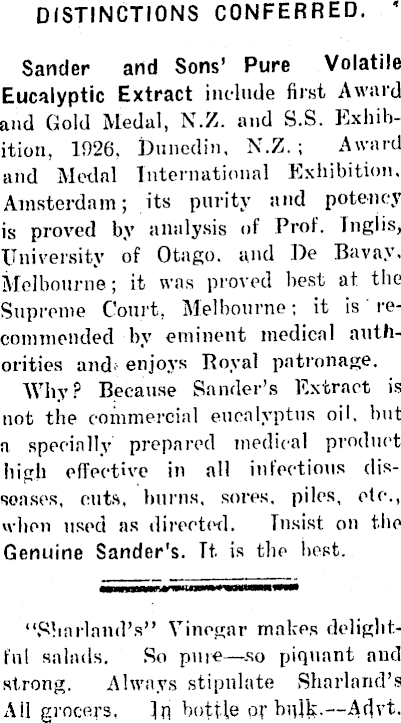 DISTINCTIONS CONFERRED.

Sander and Sons' Pure Volatile Eucalyptic Extract include first Award and Gold Medal, N.Z. and S.S. Exhibition, 1926, Dunedin, N.Z.; Award and Medal International Exhibition, Amsterdam; its purity and potency is proved by analysis of Prof. Inglis, University of Otago, and De Bavay, Melbourne; it was proved best at the Supreme Court, Melbourne; it is recommended by eminent medical authorities and enjoys Royal patronage.

Why? Because Sander's Extract is not the commercial eucalyptus oil, but a specially prepared medical product high effective in all infectious disseases, cuts, burns, sores, piles, etc., when used as directed. Insist on the Genuine Sander's. It is the best.

"Sharland's" Vinegar makes delightful salads. So pure—so piquant and strong. Always stipulate Sharland's All grocers. In bottle or bulk.--Advt.